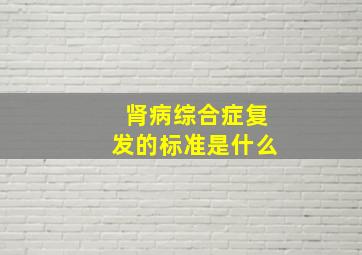 肾病综合症复发的标准是什么